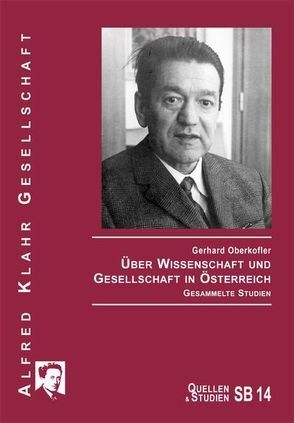 ALFRED KLAHR GESELLSCHAFT

Gerhard Oberkofler

ÜBER WISSENSCHAFT UND GESELLSCHAFT IN ÖSTERREICH

GESAMMELTE STUDIEN

QUELLEN & STUDIEN SB 14